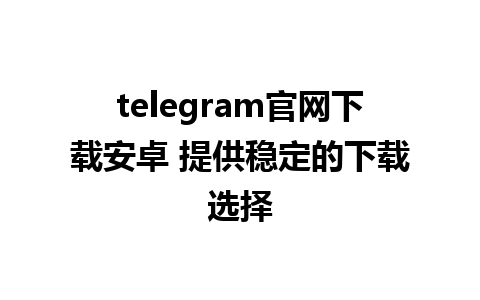 telegram官网下载安卓 提供稳定的下载选择